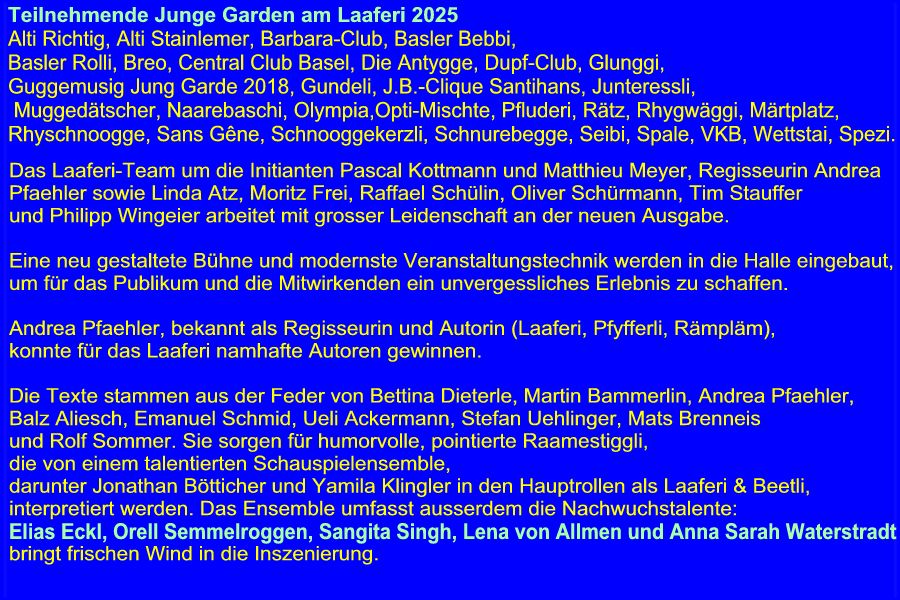 Teilnehmende Junge Garden am Laaferi 2025
Alti Richtig, Alti Stainlemer, Barbara-Club, Basler Bebbi, Basler Rolli, Breo, Central Club Basel, Die Antygge, Dupf-Club, Glunggi, Guggemusig Jung Garde 2018, Gundeli, J.B.-Clique Santihans, Junteressli, Muggedätscher, Naarebaschi, Olympia,Opti-Mischte, Pfluderi, Rätz, Rhygwäggi, Märtplatz, Rhyschnoogge, Sans Gêne, Schnooggekerzli, Schnurebegge, Seibi, Spale, VKB, Wettstai, Spezi.

Das Laaferi-Team um die Initianten Pascal Kottmann und Matthieu Meyer, Regisseurin Andrea Pfaehler sowie Linda Atz, Moritz Frei, Raffael Schülin, Oliver Schürmann, Tim Stauffer und Philipp Wingeier arbeitet mit grosser Leidenschaft an der neuen Ausgabe.

Eine neu gestaltete Bühne und modernste Veranstaltungstechnik werden in die Halle eingebaut, um für das Publikum und die Mitwirkenden ein unvergessliches Erlebnis zu schaffen.

Andrea Pfaehler, bekannt als Regisseurin und Autorin (Laaferi, Pfyfferli, Rämpläm), konnte für das Laaferi namhafte Autoren gewinnen.

Die Texte stammen aus der Feder von Bettina Dieterle, Martin Bammerlin, Andrea Pfaehler, Balz Aliesch, Emanuel Schmid, Ueli Ackermann, Stefan Uehlinger, Mats Brenneis und Rolf Sommer. Sie sorgen für humorvolle, pointierte Raamestiggli, die von einem talentierten Schauspielensemble, darunter Jonathan Bötticher und Yamila Klingler in den Hauptrollen als Laaferi & Beetli, interpretiert werden. Das Ensemble umfasst ausserdem die Nachwuchstalente:
Elias Eckl, Orell Semmelroggen, Sangita Singh, Lena von Allmen und Anna Sarah Waterstradt
bringt frischen Wind in die Inszenierung.